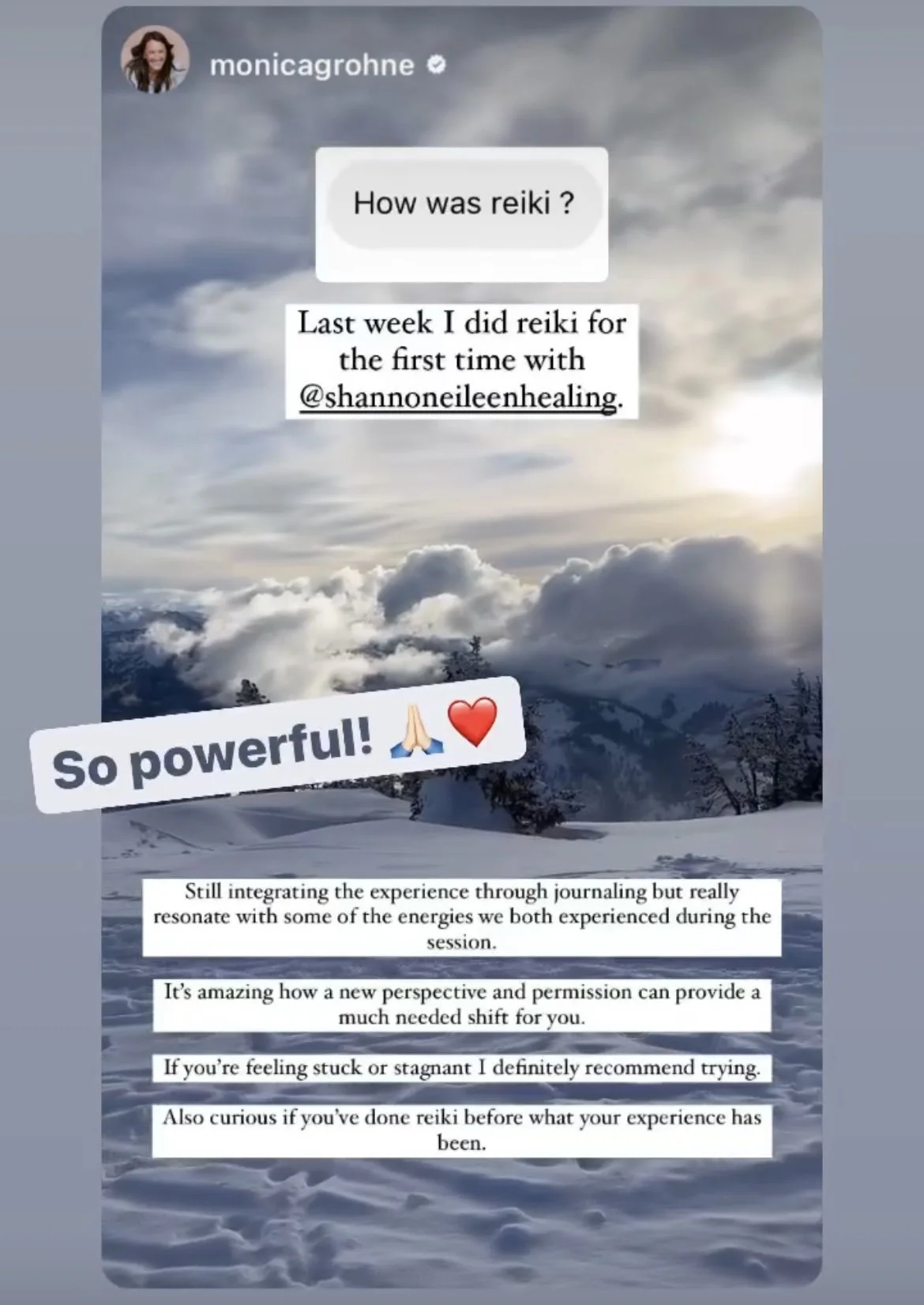 monicagrohne

How was reiki ?

Last week I did reiki for the first time with @shannoneileenhealing.

So powerful! 🙏🏻❤️

Still integrating the experience through journaling but really resonate with some of the energies we both experienced during the session.

It's amazing how a new perspective and permission can provide a much needed shift for you.

If you're feeling stuck or stagnant I definitely recommend trying.

Also curious if you've done reiki before what your experience has been.